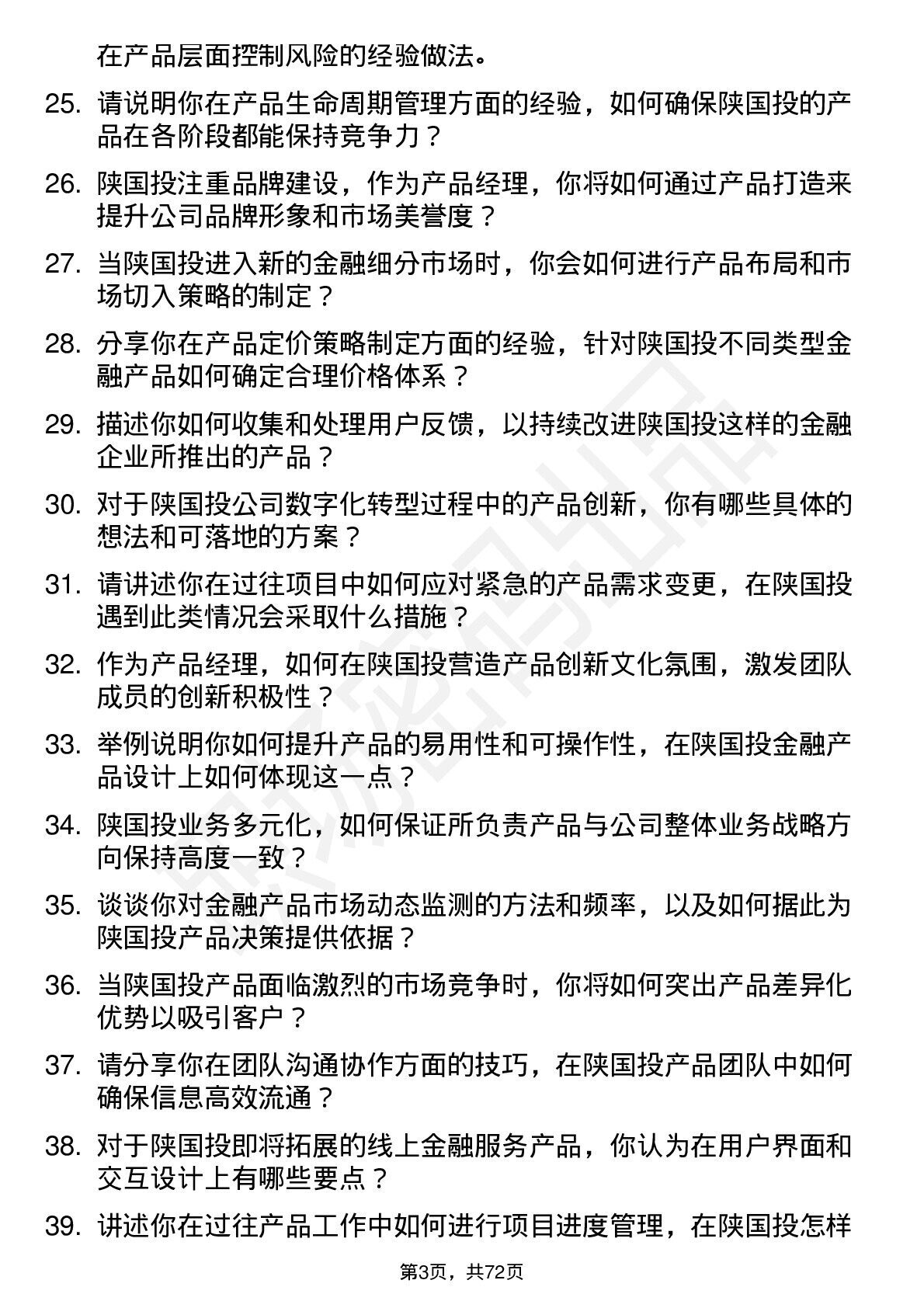 在产品层面控制风险的经验做法。

25. 请说明你在产品生命周期管理方面的经验，如何确保陕国投的产品在各阶段都能保持竞争力？

26. 陕国投注重品牌建设，作为产品经理，你将如何通过产品打造来提升公司品牌形象和市场美誉度？

27. 当陕国投进入新的金融细分市场时，你会如何进行产品布局和市场切入策略的制定？

28. 分享你在产品定价策略制定方面的经验，针对陕国投不同类型金融产品如何确定合理价格体系？

29. 描述你如何收集和处理用户反馈，以持续改进陕国投这样的金融企业所推出的产品？

30. 对于陕国投公司数字化转型过程中的产品创新，你有哪些具体的想法和可落地的方案？

31. 请讲述你在过往项目中如何应对紧急的产品需求变更，在陕国投遇到此类情况会采取什么措施？

32. 作为产品经理，如何在陕国投营造产品创新文化氛围，激发团队成员的创新积极性？

33. 举例说明你如何提升产品的易用性和可操作性，在陕国投金融产品设计上如何体现这一点？

34. 陕国投业务多元化，如何保证所负责产品与公司整体业务战略方向保持高度一致？

35. 谈谈你对金融产品市场动态监测的方法和频率，以及如何据此为陕国投产品决策提供依据？

36. 当陕国投产品面临激烈的市场竞争时，你将如何突出产品差异化优势以吸引客户？

37. 请分享你在团队沟通协作方面的技巧，在陕国投产品团队中如何确保信息高效流通？

38. 对于陕国投即将拓展的线上金融服务产品，你认为在用户界面和交互设计上有哪些要点？

39. 讲述你在过往产品工作中如何进行项目进度管理，在陕国投怎样

第3页，共72页